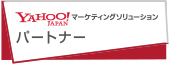 YAHOO! JAPAN マーケティングソリューション
パートナー